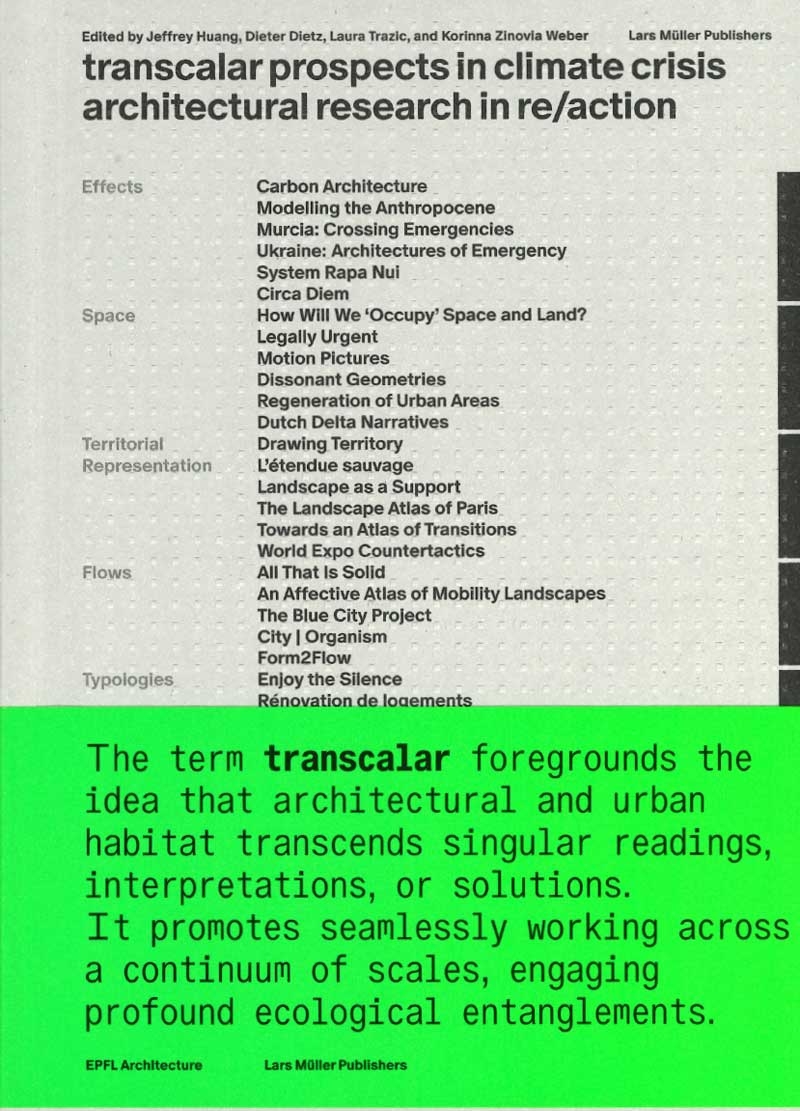 Edited by Jeffrey Huang, Dieter Dietz, Laura Trazic, and Korinna Zinovia Weber

Lars Müller Publishers

transcalar prospects in climate crisis architectural research in re/action

Effects

Carbon Architecture
Modelling the Anthropocene
Murcia: Crossing Emergencies
Ukraine: Architectures of Emergency
System Rapa Nui
Circa Diem

Space

How Will We 'Occupy' Space and Land?
Legally Urgent
Motion Pictures
Dissonant Geometries
Regeneration of Urban Areas
Dutch Delta Narratives

Territorial Representation

Drawing Territory
L'étendue sauvage
Landscape as a Support
The Landscape Atlas of Paris
Towards an Atlas of Transitions
World Expo Countertactics

Flows

All That Is Solid
An Affective Atlas of Mobility Landscapes
The Blue City Project
City | Organism
Form2Flow

Typologies

Enjoy the Silence
Rénovation de logements

The term transcalar foregrounds the idea that architectural and urban habitat transcends singular readings, interpretations, or solutions. It promotes seamlessly working across a continuum of scales, engaging profound ecological entanglements.

EPFL Architecture

Lars Müller Publishers